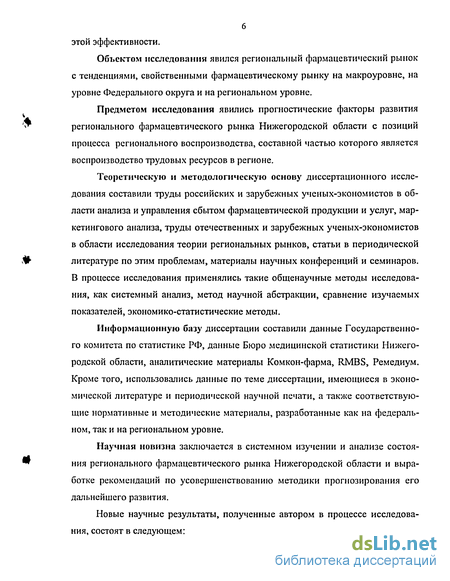 6

этой эффективности.

Объектом исследования явился региональный фармацевтический рынок с тенденциями, свойственными фармацевтическому рынку на макроуровне, на уровне Федерального округа и на региональном уровне.

Предметом исследования явились прогностические факторы развития регионального фармацевтического рынка Нижегородской области с позиций процесса регионального воспроизводства, составной частью которого является воспроизводство трудовых ресурсов в регионе.

Теоретическую и методологическую основу диссертационного исследования составили труды российских и зарубежных ученых-экономистов в области анализа и управления сбытом фармацевтической продукции и услуг, маркетингового анализа, труды отечественных и зарубежных ученых-экономистов в области исследования теории региональных рынков, статьи в периодической литературе по этим проблемам, материалы научных конференций и семинаров. В процессе исследования применялись такие общенаучные методы исследования, как системный анализ, метод научной абстракции, сравнение изучаемых показателей, экономико-статистические методы.

Информационную базу диссертации составили данные Государственного комитета по статистике РФ, данные Бюро медицинской статистики Нижегородской области, аналитические материалы Комкон-фарма, RMBS, Ремедиум. Кроме того, использовались данные по теме диссертации, имеющиеся в экономической литературе и периодической научной печати, а также соответствующие нормативные и методические материалы, разработанные как на федеральном, так и на региональном уровне.

Научная новизна заключается в системном изучении и анализе состояния регионального фармацевтического рынка Нижегородской области и выработке рекомендаций по усовершенствованию методики прогнозирования его дальнейшего развития.

Новые научные результаты, полученные автором в процессе исследования, состоят в следующем:

dsLib.net
библиотека диссертаций